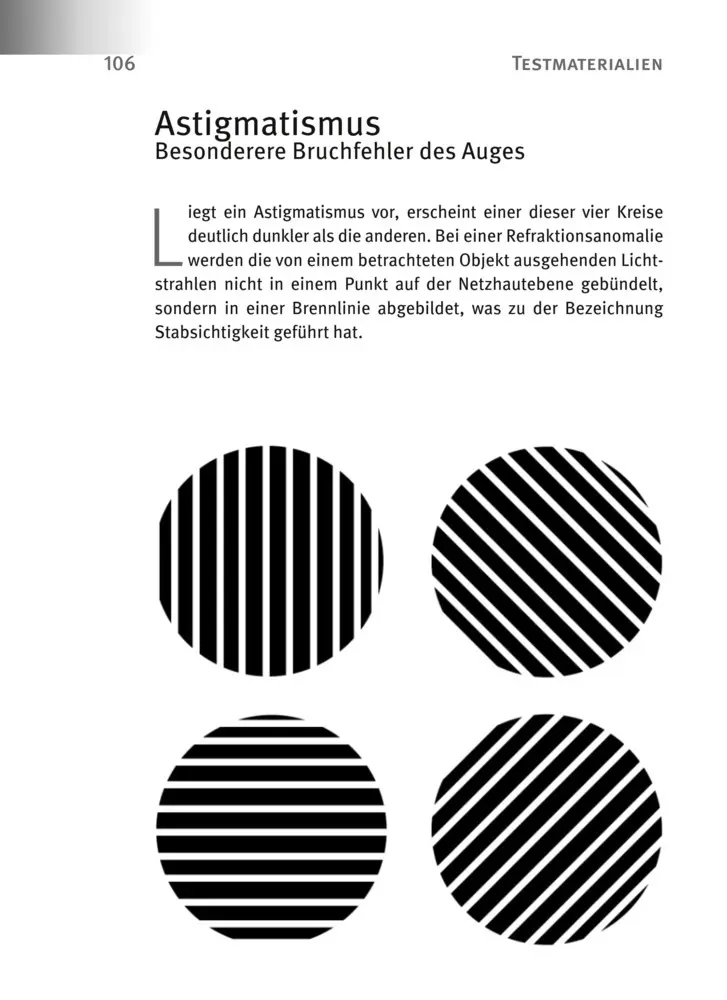 106

TESTMATERIALIEN

Astigmatismus
Besonderere Bruchfehler des Auges

Liegt ein Astigmatismus vor, erscheint einer dieser vier Kreise deutlich dunkler als die anderen. Bei einer Refraktionsanomalie werden die von einem betrachteten Objekt ausgehenden Lichtstrahlen nicht in einem Punkt auf der Netzhautebene gebündelt, sondern in einer Brennlinie abgebildet, was zu der Bezeichnung Stabsichtigkeit geführt hat.